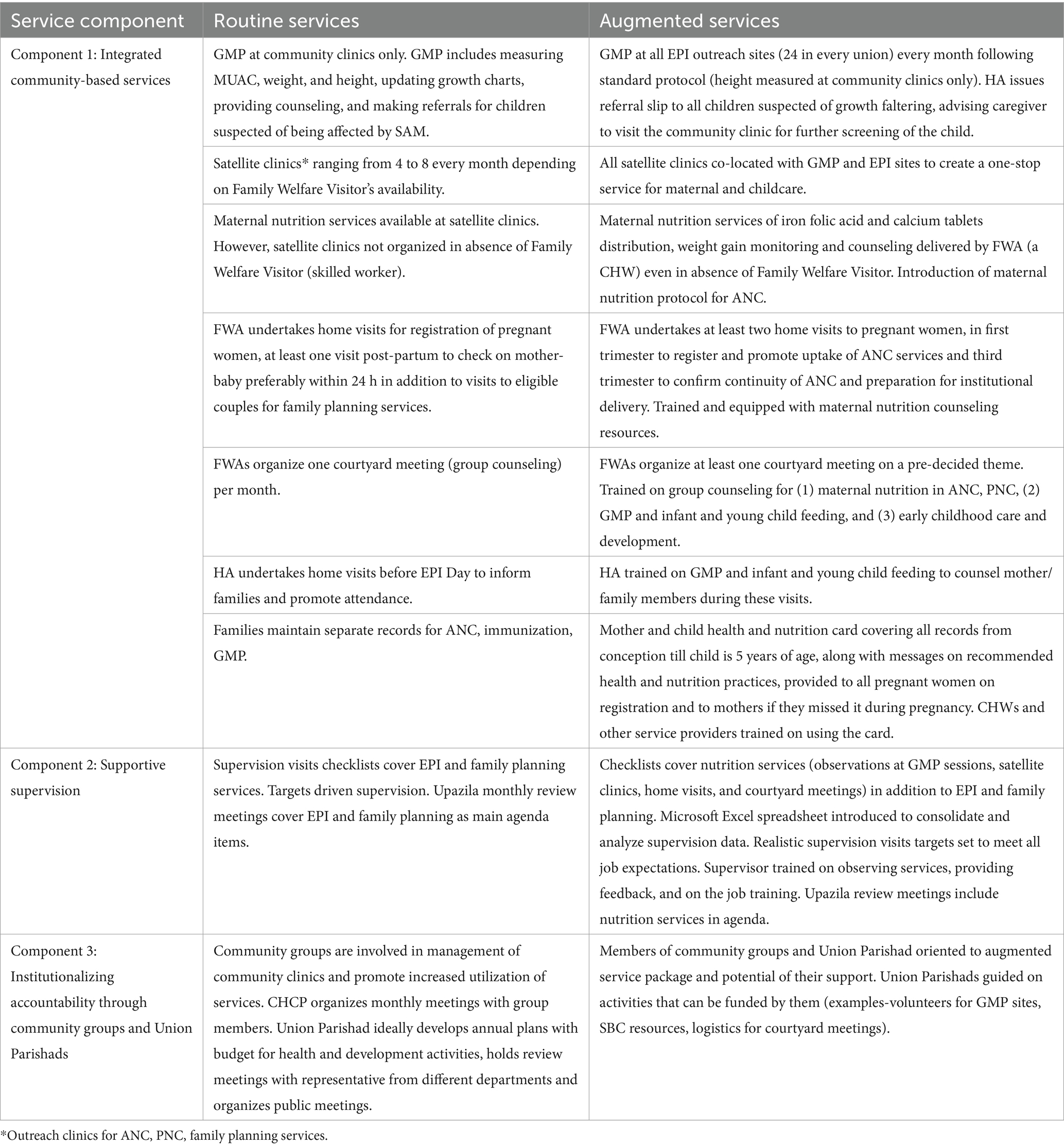 | Service component | Routine services | Augmented services |
|---|---|---|
| Component 1: Integrated community-based services | GMP at community clinics only. GMP includes measuring MUAC, weight, and height, updating growth charts, providing counseling, and making referrals for children suspected of being affected by SAM. | GMP at all EPI outreach sites (24 in every union) every month following standard protocol (height measured at community clinics only). HA issues referral slip to all children suspected of growth faltering, advising caregiver to visit the community clinic for further screening of the child. |
| | Satellite clinics* ranging from 4 to 8 every month depending on Family Welfare Visitor's availability. | All satellite clinics co-located with GMP and EPI sites to create a one-stop service for maternal and childcare. |
| | Maternal nutrition services available at satellite clinics. However, satellite clinics not organized in absence of Family Welfare Visitor (skilled worker). | Maternal nutrition services of iron folic acid and calcium tablets distribution, weight gain monitoring and counseling delivered by FWA (a CHW) even in absence of Family Welfare Visitor. Introduction of maternal nutrition protocol for ANC. |
| | FWA undertakes home visits for registration of pregnant women, at least one visit post-partum to check on mother-baby preferably within 24 h in addition to visits to eligible couples for family planning services. | FWA undertakes at least two home visits to pregnant women, in first trimester to register and promote uptake of ANC services and third trimester to confirm continuity of ANC and preparation for institutional delivery. Trained and equipped with maternal nutrition counseling resources. |
| | FWAs organize one courtyard meeting (group counseling) per month. | FWAs organize at least one courtyard meeting on a pre-decided theme. Trained on group counseling for (1) maternal nutrition in ANC, PNC, (2) GMP and infant and young child feeding, and (3) early childhood care and development. |
| | HA undertakes home visits before EPI Day to inform families and promote attendance. | HA trained on GMP and infant and young child feeding to counsel mother/family members during these visits. |
| | Families maintain separate records for ANC, immunization, GMP. | Mother and child health and nutrition card covering all records from conception till child is 5 years of age, along with messages on recommended health and nutrition practices, provided to all pregnant women on registration and to mothers if they missed it during pregnancy. CHWs and other service providers trained on using the card. |
| Component 2: Supportive supervision | Supervision visits checklists cover EPI and family planning services. Targets driven supervision. Upazila monthly review meetings cover EPI and family planning as main agenda items. | Checklists cover nutrition services (observations at GMP sessions, satellite clinics, home visits, and courtyard meetings) in addition to EPI and family planning. Microsoft Excel spreadsheet introduced to consolidate and analyze supervision data. Realistic supervision visits targets set to meet all job expectations. Supervisor trained on observing services, providing feedback, and on the job training. Upazila review meetings include nutrition services in agenda. |
| Component 3: Institutionalizing accountability through community groups and Union Parishads | Community groups are involved in management of community clinics and promote increased utilization of services. CHCP organizes monthly meetings with group members. Union Parishad ideally develops annual plans with budget for health and development activities, holds review meetings with representative from different departments and organizes public meetings. | Members of community groups and Union Parishad oriented to augmented service package and potential of their support. Union Parishads guided on activities that can be funded by them (examples-volunteers for GMP sites, SBC resources, logistics for courtyard meetings). |

*Outreach clinics for ANC, PNC, family planning services.